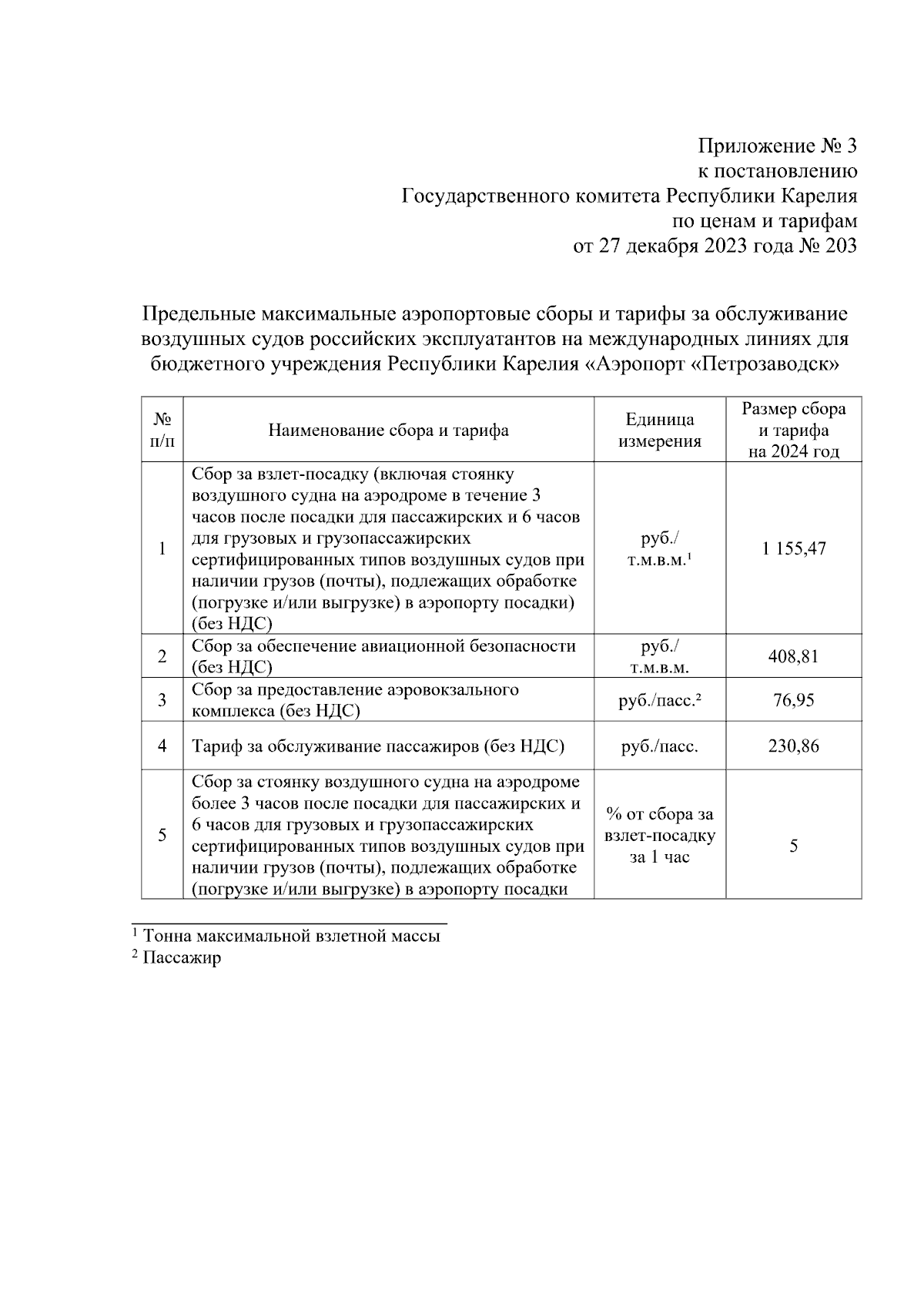 Приложение № 3
к постановлению
Государственного комитета Республики Карелия
по ценам и тарифам
от 27 декабря 2023 года № 203

Предельные максимальные аэропортовые сборы и тарифы за обслуживание воздушных судов российских эксплуатантов на международных линиях для бюджетного учреждения Республики Карелия «Аэропорт «Петрозаводск»

| № п/п | Наименование сбора и тарифа | Единица измерения | Размер сбора и тарифа на 2024 год |
|---|---|---|---|
| 1 | Сбор за взлет-посадку (включая стоянку воздушного судна на аэродроме в течение 3 часов после посадки для пассажирских и 6 часов для грузовых и грузопассажирских сертифицированных типов воздушных судов при наличии грузов (почты), подлежащих обработке (погрузке и/или выгрузке) в аэропорту посадки) (без НДС) | руб./ т.м.в.м.$^1$ | 1 155,47 |
| 2 | Сбор за обеспечение авиационной безопасности (без НДС) | руб./ т.м.в.м. | 408,81 |
| 3 | Сбор за предоставление аэровокзального комплекса (без НДС) | руб./пасс.$^2$ | 76,95 |
| 4 | Тариф за обслуживание пассажиров (без НДС) | руб./пасс. | 230,86 |
| 5 | Сбор за стоянку воздушного судна на аэродроме более 3 часов после посадки для пассажирских и 6 часов для грузовых и грузопассажирских сертифицированных типов воздушных судов при наличии грузов (почты), подлежащих обработке (погрузке и/или выгрузке) в аэропорту посадки | % от сбора за взлет-посадку за 1 час | 5 |

$^1$ Тонна максимальной взлетной массы
$^2$ Пассажир